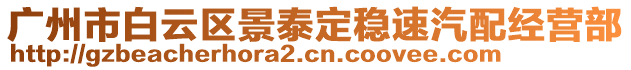 广州市白云区景泰定稳速汽配经营部
http://gzbeacherhora2.cn.coovee.com